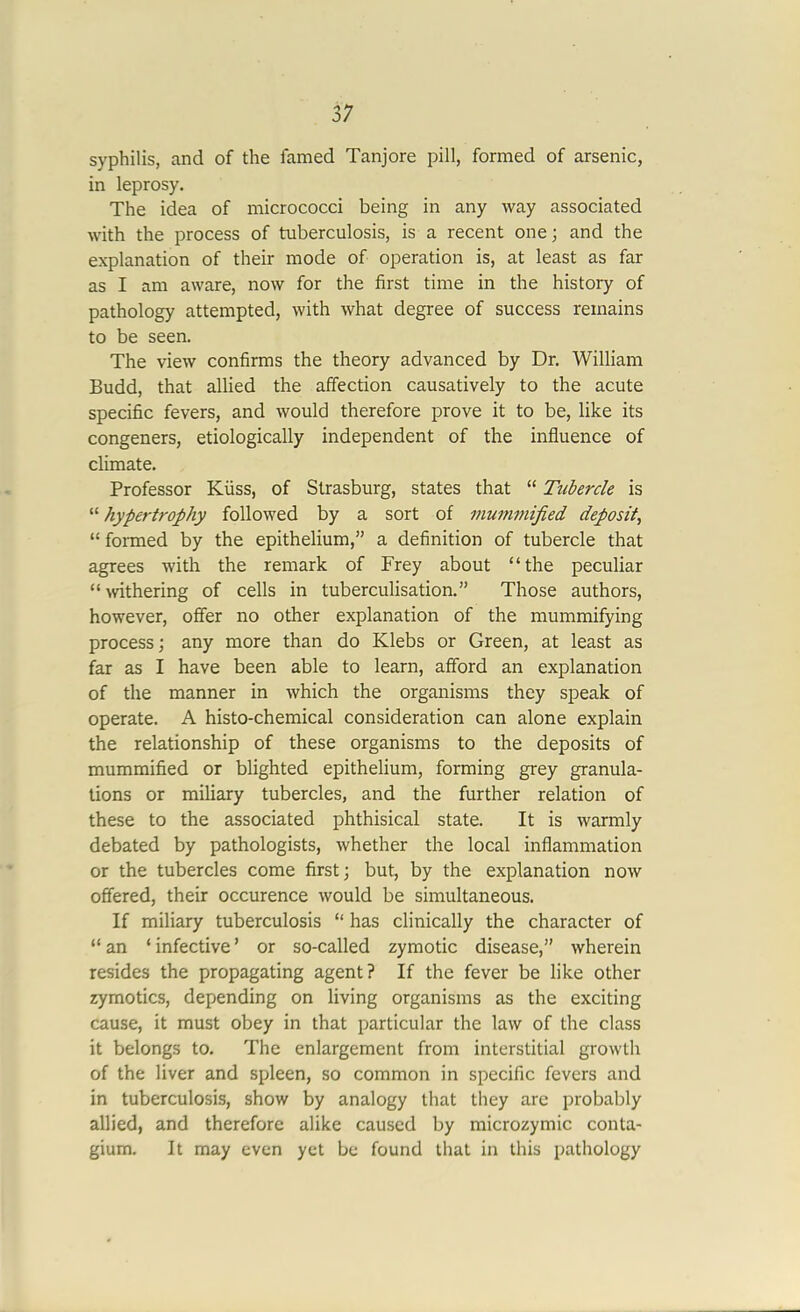 37

syphilis, and of the famed Tanjore pill, formed of arsenic, in leprosy.

The idea of micrococci being in any way associated with the process of tuberculosis, is a recent one; and the explanation of their mode of operation is, at least as far as I am aware, now for the first time in the history of pathology attempted, with what degree of success remains to be seen.

The view confirms the theory advanced by Dr. William Budd, that allied the affection causatively to the acute specific fevers, and would therefore prove it to be, like its congeners, etiologically independent of the influence of climate.

Professor Küss, of Strasburg, states that "Tubercle is "hypertrophy followed by a sort of mummified deposit, "formed by the epithelium," a definition of tubercle that agrees with the remark of Frey about "the peculiar "withering of cells in tuberculisation." Those authors, however, offer no other explanation of the mummifying process; any more than do Klebs or Green, at least as far as I have been able to learn, afford an explanation of the manner in which the organisms they speak of operate. A histo-chemical consideration can alone explain the relationship of these organisms to the deposits of mummified or blighted epithelium, forming grey granulations or miliary tubercles, and the further relation of these to the associated phthisical state. It is warmly debated by pathologists, whether the local inflammation or the tubercles come first; but, by the explanation now offered, their occurence would be simultaneous.

If miliary tuberculosis "has clinically the character of "an 'infective' or so-called zymotic disease," wherein resides the propagating agent? If the fever be like other zymotics, depending on living organisms as the exciting cause, it must obey in that particular the law of the class it belongs to. The enlargement from interstitial growth of the liver and spleen, so common in specific fevers and in tuberculosis, show by analogy that they are probably allied, and therefore alike caused by microzymic contagium. It may even yet be found that in this pathology